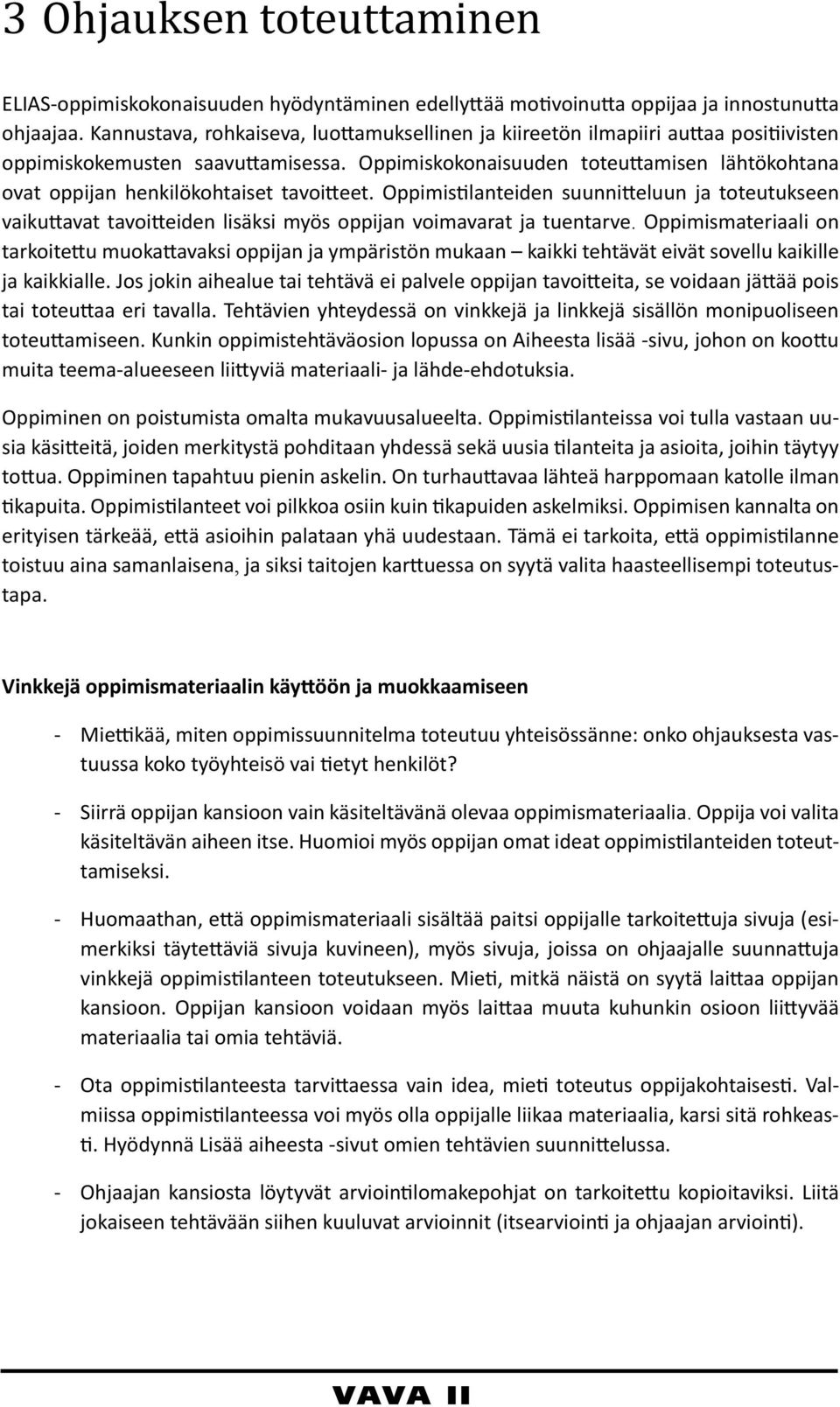 3 Ohjauksen toteuttaminen

ELIAS-oppimiskokonaisuuden hyödyntäminen edellyttää motivoinutta oppijaa ja innostunutta ohjaajaa. Kannustava, rohkaiseva, luottamuksellinen ja kiireetön ilmapiiri auttaa positiivisten oppimiskokemusten saavuttamisessa. Oppimiskokonaisuuden toteuttamisen lähtökohtana ovat oppijan henkilökohtaiset tavoitteet. Oppimistilanteiden suunnitteluun ja toteutukseen vaikuttavat tavoitteiden lisäksi myös oppijan voimavarat ja tuentarve. Oppimismateriaali on tarkoitettu muokattavaksi oppijan ja ympäristön mukaan – kaikki tehtävät eivät sovellu kaikille ja kaikkialle. Jos jokin aihealue tai tehtävä ei palvele oppijan tavoitteita, se voidaan jättää pois tai toteuttaa eri tavalla. Tehtävien yhteydessä on vinkkejä ja linkkejä sisällön monipuoliseen toteuttamiseen. Kunkin oppimistehtäväosion lopussa on Aiheesta lisää -sivu, johon on koottu muita teema-alueeseen liittyviä materiaali- ja lähde-ehdotuksia.

Oppiminen on poistumista omalta mukavuusalueelta. Oppimistilanteissa voi tulla vastaan uusia käsitteitä, joiden merkitystä pohditaan yhdessä sekä uusia tilanteita ja asioita, joihin täytyy tottua. Oppiminen tapahtuu pienin askelin. On turhauttavaa lähteä harppomaan katolle ilman tikapuita. Oppimistilanteet voi pilkkoa osiin kuin tikapuiden askelmiksi. Oppimisen kannalta on erityisen tärkeää, että asioihin palataan yhä uudestaan. Tämä ei tarkoita, että oppimistilanne toistuu aina samanlaisena, ja siksi taitojen karttuessa on syytä valita haasteellisempi toteutustapa.

Vinkkejä oppimismateriaalin käyttöön ja muokkaamiseen

- Miettikää, miten oppimissuunnitelma toteutuu yhteisössänne: onko ohjauksesta vastuussa koko työyhteisö vai tietyt henkilöt?

- Siirrä oppijan kansioon vain käsiteltävänä olevaa oppimismateriaalia. Oppija voi valita käsiteltävän aiheen itse. Huomioi myös oppijan omat ideat oppimistilanteiden toteuttamiseksi.

- Huomaathan, että oppimismateriaali sisältää paitsi oppijalle tarkoitettuja sivuja (esimerkiksi täytettäviä sivuja kuvineen), myös sivuja, joissa on ohjaajalle suunnattuja vinkkejä oppimistilanteen toteutukseen. Mieti, mitkä näistä on syytä laittaa oppijan kansioon. Oppijan kansioon voidaan myös laittaa muuta kuhunkin osioon liittyvää materiaalia tai omia tehtäviä.

- Ota oppimistilanteesta tarvittaessa vain idea, mieti toteutus oppijakohtaisesti. Valmiissa oppimistilanteessa voi myös olla oppijalle liikaa materiaalia, karsi sitä rohkeasti. Hyödynnä Lisää aiheesta -sivut omien tehtävien suunnittelussa.

- Ohjaajan kansiosta löytyvät arviointilomakepohjat on tarkoitettu kopioitaviksi. Liitä jokaiseen tehtävään siihen kuuluvat arvioinnit (itsearviointi ja ohjaajan arviointi).

VAVA II